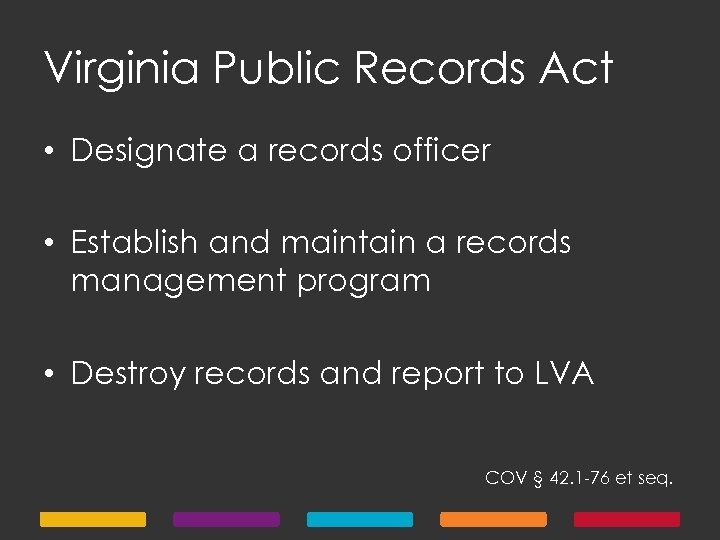 Virginia Public Records Act

• Designate a records officer

• Establish and maintain a records management program

• Destroy records and report to LVA

COV § 42.1-76 et seq.